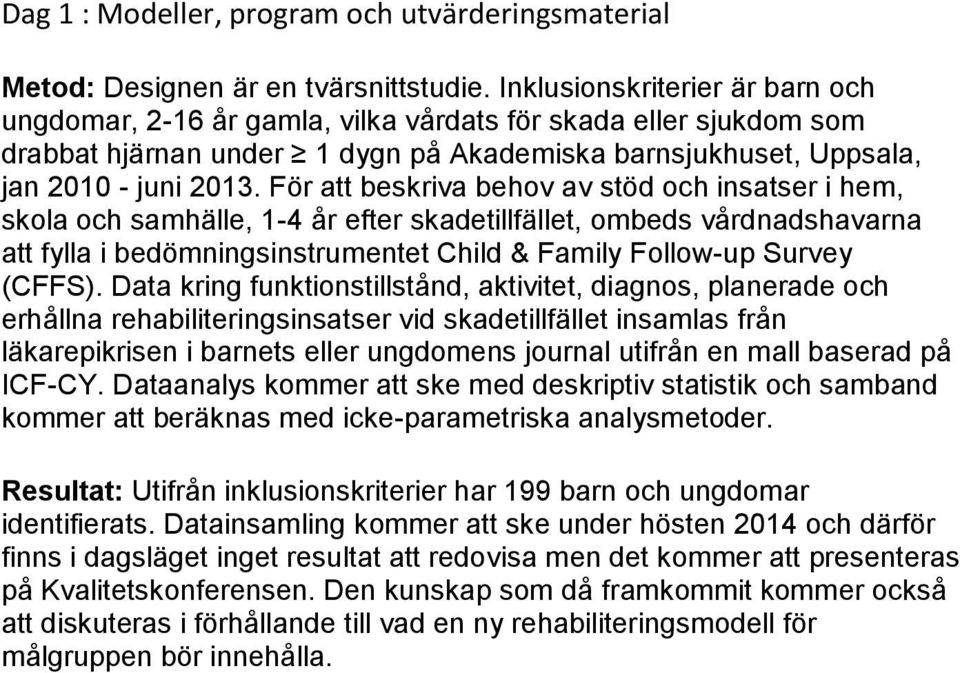 Dag 1 : Modeller, program och utvärderingsmaterial

Metod: Designen är en tvärsnittstudie. Inklusionskriterier är barn och ungdomar, 2-16 år gamla, vilka vårdats för skada eller sjukdom som drabbat hjärnan under $\geq$ 1 dygn på Akademiska barnsjukhuset, Uppsala, jan 2010 - juni 2013. För att beskriva behov av stöd och insatser i hem, skola och samhälle, 1-4 år efter skadetillfället, ombeds vårdnadshavarna att fylla i bedömningsinstrumentet Child & Family Follow-up Survey (CFFS). Data kring funktionstillstånd, aktivitet, diagnos, planerade och erhållna rehabiliteringsinsatser vid skadetillfället insamlas från läkarepikrisen i barnets eller ungdomens journal utifrån en mall baserad på ICF-CY. Dataanalys kommer att ske med deskriptiv statistik och samband kommer att beräknas med icke-parametriska analysmetoder.

Resultat: Utifrån inklusionskriterier har 199 barn och ungdomar identifierats. Datainsamling kommer att ske under hösten 2014 och därför finns i dagsläget inget resultat att redovisa men det kommer att presenteras på Kvalitetskonferensen. Den kunskap som då framkommit kommer också att diskuteras i förhållande till vad en ny rehabiliteringsmodell för målgruppen bör innehålla.